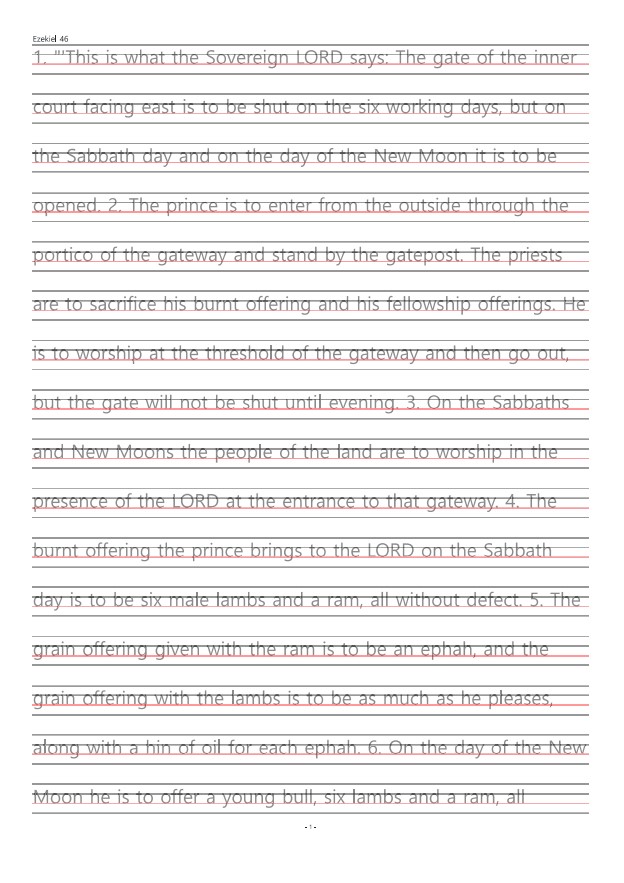 Ezekiel 46

1. "'This is what the Sovereign LORD says: The gate of the inner court facing east is to be shut on the six working days, but on the Sabbath day and on the day of the New Moon it is to be opened. 2. The prince is to enter from the outside through the portico of the gateway and stand by the gatepost. The priests are to sacrifice his burnt offering and his fellowship offerings. He is to worship at the threshold of the gateway and then go out, but the gate will not be shut until evening. 3. On the Sabbaths and New Moons the people of the land are to worship in the presence of the LORD at the entrance to that gateway. 4. The burnt offering the prince brings to the LORD on the Sabbath day is to be six male lambs and a ram, all without defect. 5. The grain offering given with the ram is to be an ephah, and the grain offering with the lambs is to be as much as he pleases, along with a hin of oil for each ephah. 6. On the day of the New Moon he is to offer a young bull, six lambs and a ram, all

- 1 -